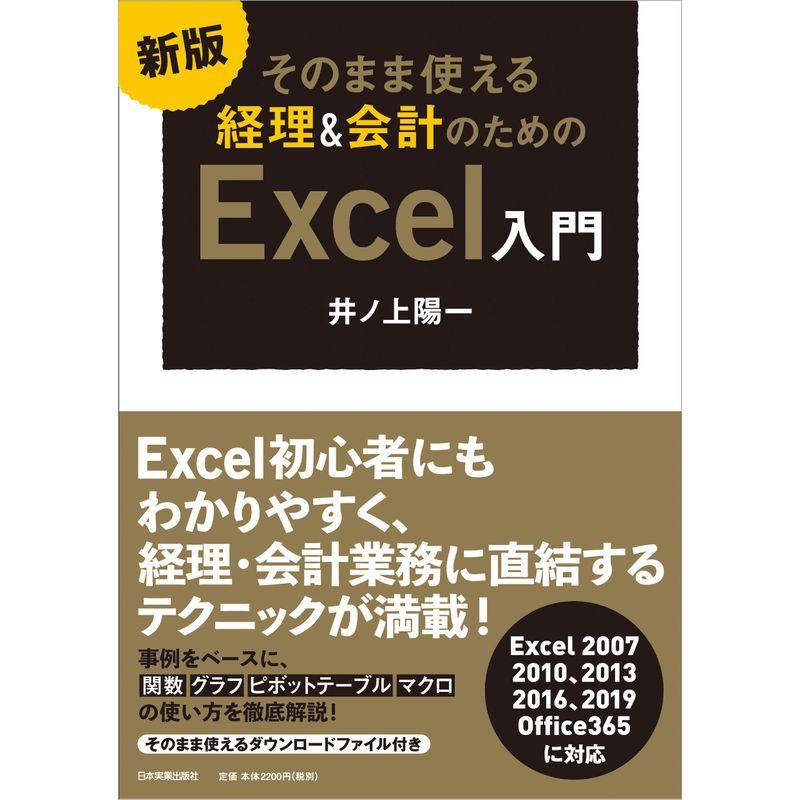 新版

そのまま使える
経理&会計のための
Excel入門

井ノ上陽一

Excel初心者にも
わかりやすく、
経理・会計業務に直結する
テクニックが満載！

事例をベースに、
関数 グラフ ピボットテーブル マクロ
の使い方を徹底解説！

そのまま使えるダウンロードファイル付き

Excel 2007
2010、2013
2016、2019
Office365
に対応

日本実業出版社　定価 本体2200円（税別）